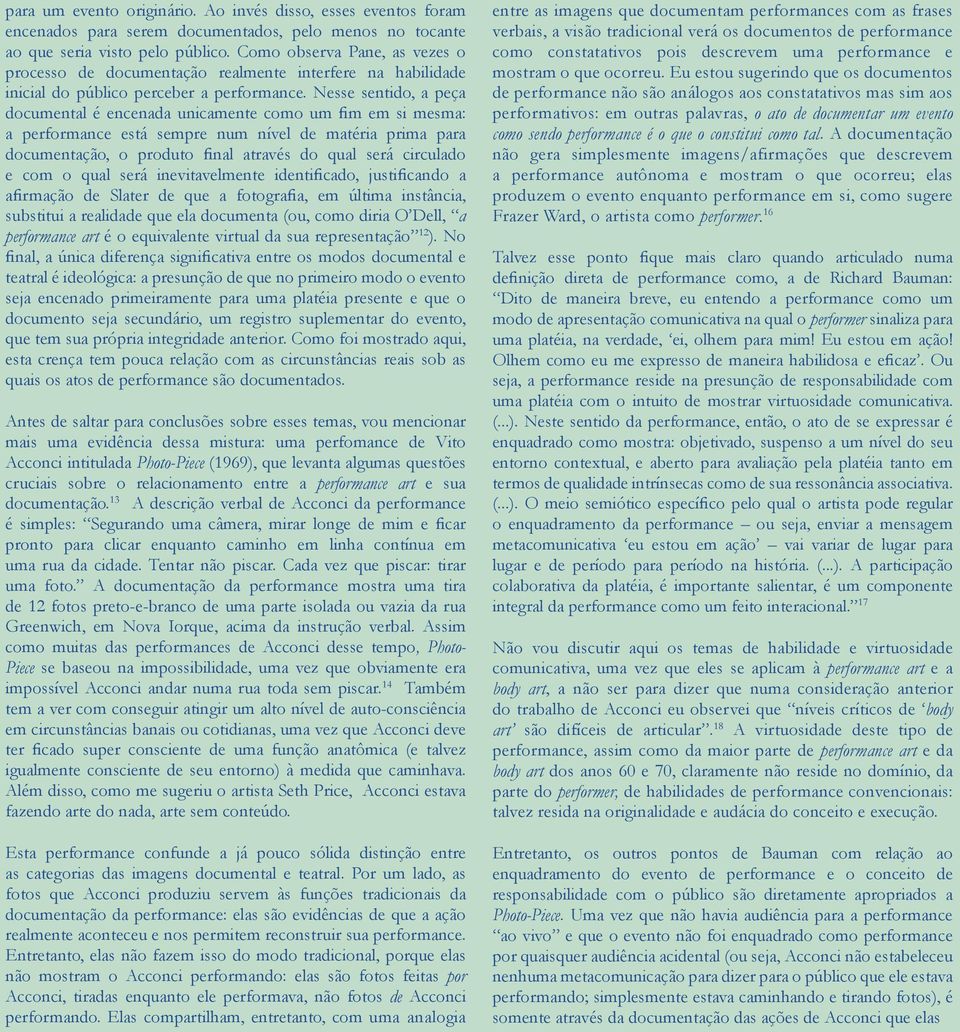 para um evento originário. Ao invés disso, esses eventos foram encenados para serem documentados, pelo menos no tocante ao que seria visto pelo público. Como observa Pane, as vezes o processo de documentação realmente interfere na habilidade inicial do público perceber a performance. Nesse sentido, a peça documental é encenada unicamente como um fim em si mesma: a performance está sempre num nível de matéria prima para documentação, o produto final através do qual será circulado e com o qual será inevitavelmente identificado, justificando a afirmação de Slater de que a fotografia, em última instância, substitui a realidade que ela documenta (ou, como diria O'Dell, "a performance art é o equivalente virtual da sua representação"$^{12}$). No final, a única diferença significativa entre os modos documental e teatral é ideológica: a presunção de que no primeiro modo o evento seja encenado primeiramente para uma platéia presente e que o documento seja secundário, um registro suplementar do evento, que tem sua própria integridade anterior. Como foi mostrado aqui, esta crença tem pouca relação com as circunstâncias reais sob as quais os atos de performance são documentados.

Antes de saltar para conclusões sobre esses temas, vou mencionar mais uma evidência dessa mistura: uma perfomance de Vito Acconci intitulada Photo-Piece (1969), que levanta algumas questões cruciais sobre o relacionamento entre a performance art e sua documentação.$^{13}$ A descrição verbal de Acconci da performance é simples: "Segurando uma câmera, mirar longe de mim e ficar pronto para clicar enquanto caminho em linha contínua em uma rua da cidade. Tentar não piscar. Cada vez que piscar: tirar uma foto." A documentação da performance mostra uma tira de 12 fotos preto-e-branco de uma parte isolada ou vazia da rua Greenwich, em Nova Iorque, acima da instrução verbal. Assim como muitas das performances de Acconci desse tempo, Photo-Piece se baseou na impossibilidade, uma vez que obviamente era impossível Acconci andar numa rua toda sem piscar.$^{14}$ Também tem a ver com conseguir atingir um alto nível de auto-consciência em circunstâncias banais ou cotidianas, uma vez que Acconci deve ter ficado super consciente de uma função anatômica (e talvez igualmente consciente de seu entorno) à medida que caminhava. Além disso, como me sugeriu o artista Seth Price, Acconci estava fazendo arte do nada, arte sem conteúdo.

Esta performance confunde a já pouco sólida distinção entre as categorias das imagens documental e teatral. Por um lado, as fotos que Acconci produziu servem às funções tradicionais da documentação da performance: elas são evidências de que a ação realmente aconteceu e nos permitem reconstruir sua performance. Entretanto, elas não fazem isso do modo tradicional, porque elas não mostram o Acconci performando: elas são fotos feitas por Acconci, tiradas enquanto ele performava, não fotos de Acconci performando. Elas compartilham, entretanto, com uma analogia entre as imagens que documentam performances com as frases verbais, a visão tradicional verá os documentos de performance como constatativos pois descrevem uma performance e mostram o que ocorreu. Eu estou sugerindo que os documentos de performance não são análogos aos constatativos mas sim aos performativos: em outras palavras, o ato de documentar um evento como sendo performance é o que o constitui como tal. A documentação não gera simplesmente imagens/afirmações que descrevem a performance autônoma e mostram o que ocorreu; elas produzem o evento enquanto performance em si, como sugere Frazer Ward, o artista como performer.$^{16}$

Talvez esse ponto fique mais claro quando articulado numa definição direta de performance como, a de Richard Bauman: "Dito de maneira breve, eu entendo a performance como um modo de apresentação comunicativa na qual o performer sinaliza para uma platéia, na verdade, 'ei, olhem para mim! Eu estou em ação! Olhem como eu me expresso de maneira habilidosa e eficaz'. Ou seja, a performance reside na presunção de responsabilidade com uma platéia com o intuito de mostrar virtuosidade comunicativa. (...). Neste sentido da performance, então, o ato de se expressar é enquadrado como mostra: objetivado, suspenso a um nível do seu entorno contextual, e aberto para avaliação pela platéia tanto em termos de qualidade intrínsecas como de sua ressonância associativa. (...). O meio semiótico específico pelo qual o artista pode regular o enquadramento da performance – ou seja, enviar a mensagem metacomunicativa 'eu estou em ação' – vai variar de lugar para lugar e de período para período na história. (...). A participação colaborativa da platéia, é importante salientar, é um componente integral da performance como um feito interacional."$^{17}$

Não vou discutir aqui os temas de habilidade e virtuosidade comunicativa, uma vez que eles se aplicam à performance art e a body art, a não ser para dizer que numa consideração anterior do trabalho de Acconci eu observei que "níveis críticos de 'body art' são difíceis de articular".$^{18}$ A virtuosidade deste tipo de performance, assim como da maior parte de performance art e da body art dos anos 60 e 70, claramente não reside no domínio, da parte do performer, de habilidades de performance convencionais: talvez resida na originalidade e audácia do conceito e execução.

Entretanto, os outros pontos de Bauman com relação ao enquadramento do evento de performance e o conceito de responsabilidade com o público são diretamente apropriados a Photo-Piece. Uma vez que não havia audiência para a performance "ao vivo" e que o evento não foi enquadrado como performance por quaisquer audiência acidental (ou seja, Acconci não estabeleceu nenhuma metacomunicação para dizer para o público que ele estava performando; simplesmente estava caminhando e tirando fotos), é somente através da documentação das ações de Acconci que elas